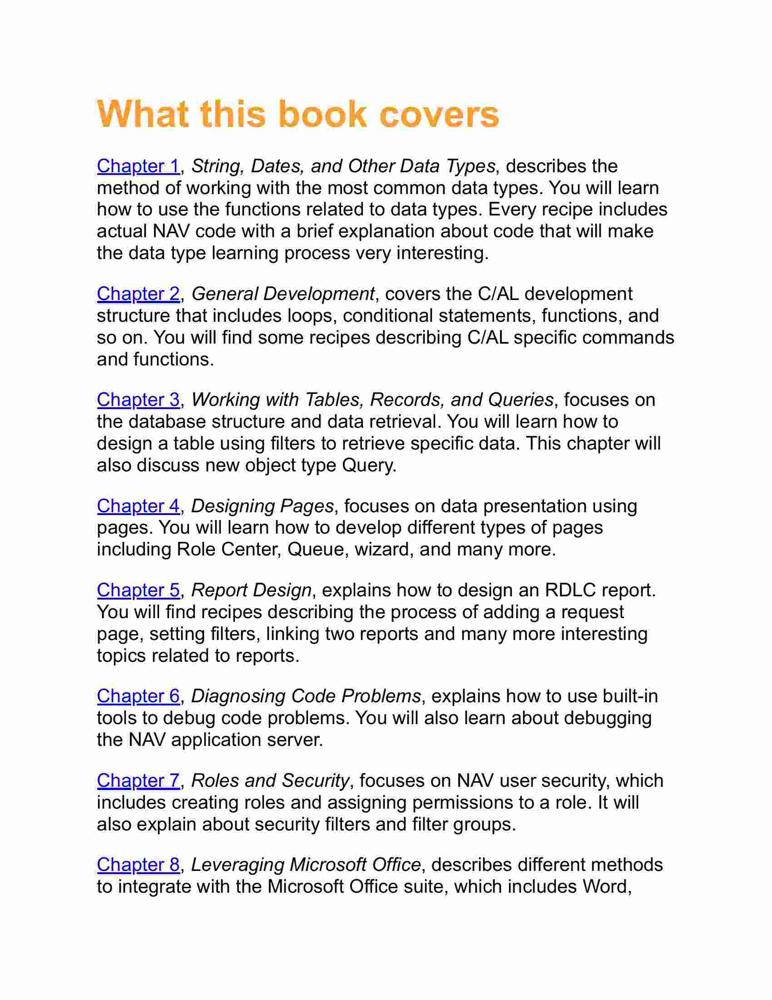 What this book covers

Chapter 1, String, Dates, and Other Data Types, describes the method of working with the most common data types. You will learn how to use the functions related to data types. Every recipe includes actual NAV code with a brief explanation about code that will make the data type learning process very interesting.

Chapter 2, General Development, covers the C/AL development structure that includes loops, conditional statements, functions, and so on. You will find some recipes describing C/AL specific commands and functions.

Chapter 3, Working with Tables, Records, and Queries, focuses on the database structure and data retrieval. You will learn how to design a table using filters to retrieve specific data. This chapter will also discuss new object type Query.

Chapter 4, Designing Pages, focuses on data presentation using pages. You will learn how to develop different types of pages including Role Center, Queue, wizard, and many more.

Chapter 5, Report Design, explains how to design an RDLC report. You will find recipes describing the process of adding a request page, setting filters, linking two reports and many more interesting topics related to reports.

Chapter 6, Diagnosing Code Problems, explains how to use built-in tools to debug code problems. You will also learn about debugging the NAV application server.

Chapter 7, Roles and Security, focuses on NAV user security, which includes creating roles and assigning permissions to a role. It will also explain about security filters and filter groups.

Chapter 8, Leveraging Microsoft Office, describes different methods to integrate with the Microsoft Office suite, which includes Word,